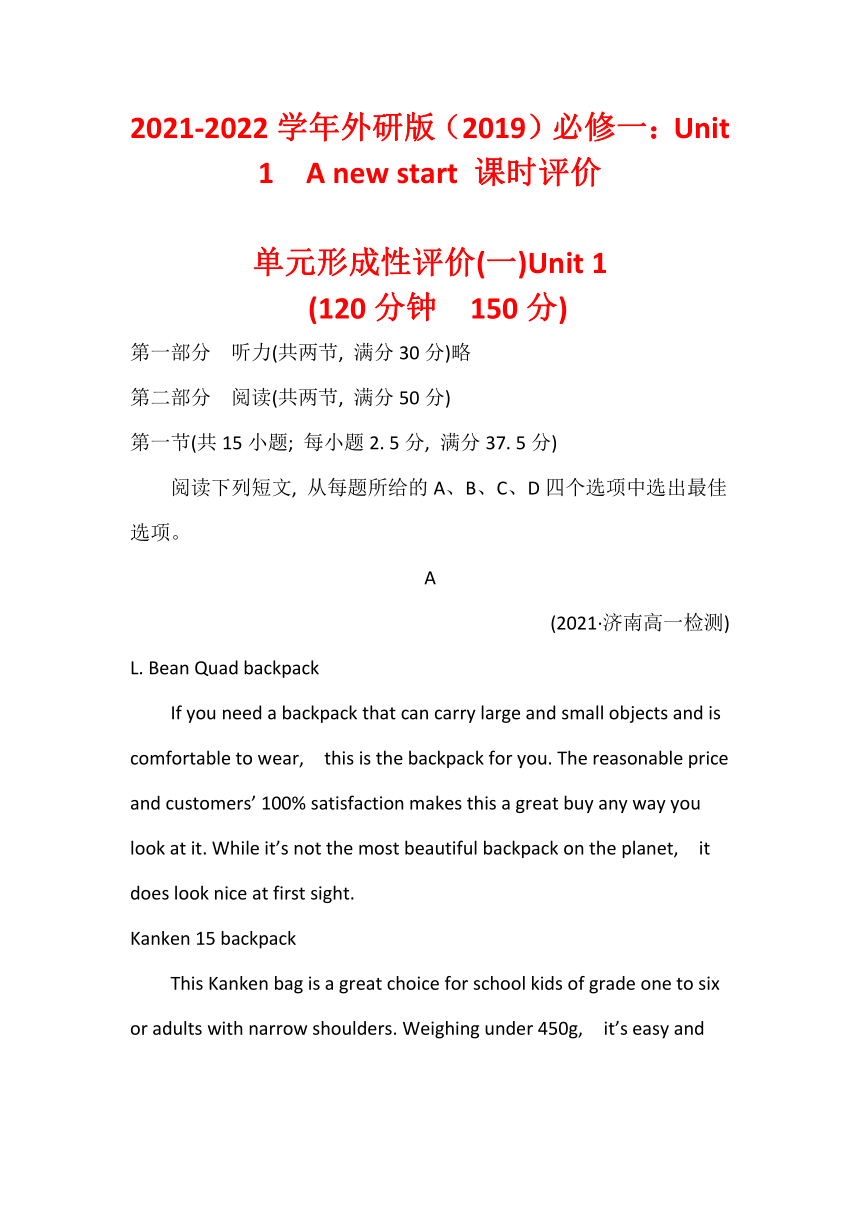 2021-2022 学年外研版（2019）必修一：Unit 1　A new start 课时评价

单元形成性评价(一)Unit 1
(120 分钟　150 分)

第一部分　听力(共两节, 满分 30 分)略

第二部分　阅读(共两节, 满分 50 分)

第一节(共 15 小题; 每小题 2. 5 分, 满分 37. 5 分)

阅读下列短文, 从每题所给的 A、B、C、D 四个选项中选出最佳选项。

A

(2021·济南高一检测)

L. Bean Quad backpack

If you need a backpack that can carry large and small objects and is comfortable to wear,　this is the backpack for you. The reasonable price and customers’ 100% satisfaction makes this a great buy any way you look at it. While it’s not the most beautiful backpack on the planet,　it does look nice at first sight.

Kanken 15 backpack

This Kanken bag is a great choice for school kids of grade one to six or adults with narrow shoulders. Weighing under 450g,　it’s easy and